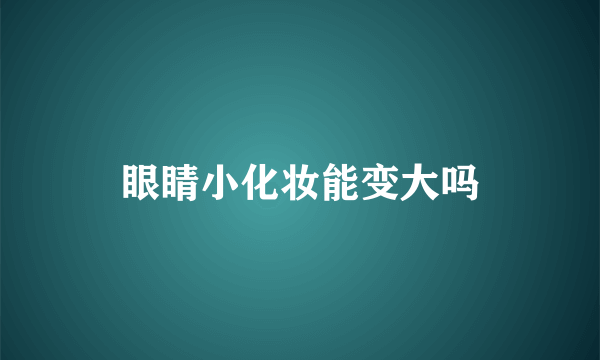 眼睛小化妆能变大吗